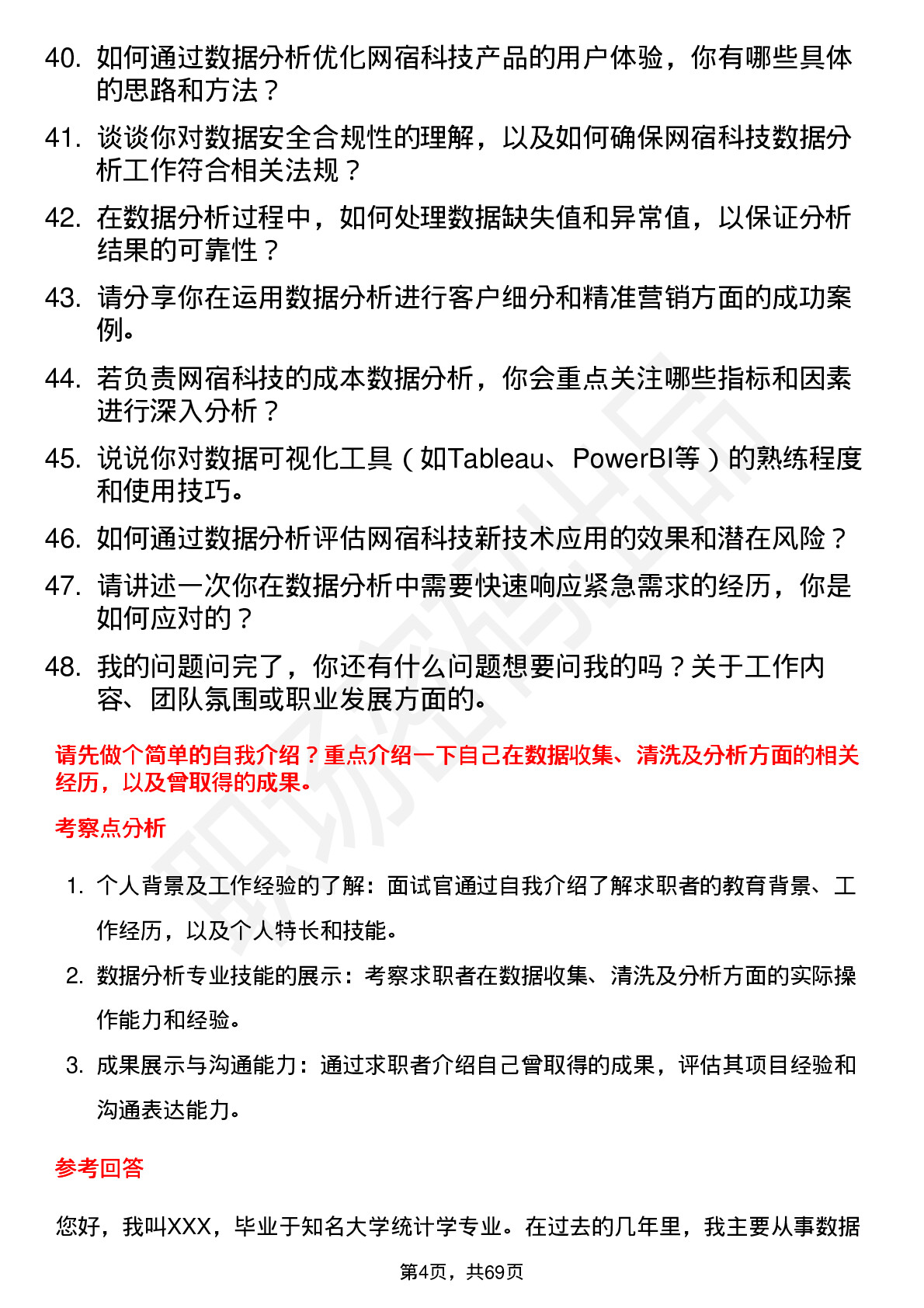 40. 如何通过数据分析优化网宿科技产品的用户体验，你有哪些具体的思路和方法？

41. 谈谈你对数据安全合规性的理解，以及如何确保网宿科技数据分析工作符合相关法规？

42. 在数据分析过程中，如何处理数据缺失值和异常值，以保证分析结果的可靠性？

43. 请分享你在运用数据分析进行客户细分和精准营销方面的成功案例。

44. 若负责网宿科技的成本数据分析，你会重点关注哪些指标和因素进行深入分析？

45. 说说你对数据可视化工具（如Tableau、PowerBI等）的熟练程度和使用技巧。

46. 如何通过数据分析评估网宿科技新技术应用的效果和潜在风险？

47. 请讲述一次你在数据分析中需要快速响应紧急需求的经历，你是如何应对的？

48. 我的问题问完了，你还有什么问题想要问我的吗？关于工作内容、团队氛围或职业发展方面的。

请先做个简单的自我介绍？重点介绍一下自己在数据收集、清洗及分析方面的相关经历，以及曾取得的成果。

考察点分析

1. 个人背景及工作经验的了解：面试官通过自我介绍了解求职者的教育背景、工作经历，以及个人特长和技能。

2. 数据分析专业技能的展示：考察求职者在数据收集、清洗及分析方面的实际操作能力和经验。

3. 成果展示与沟通能力：通过求职者介绍自己曾取得的成果，评估其项目经验和沟通表达能力。

参考回答

您好，我叫XXX，毕业于知名大学统计学专业。在过去的几年里，我主要从事数据

第4页，共69页